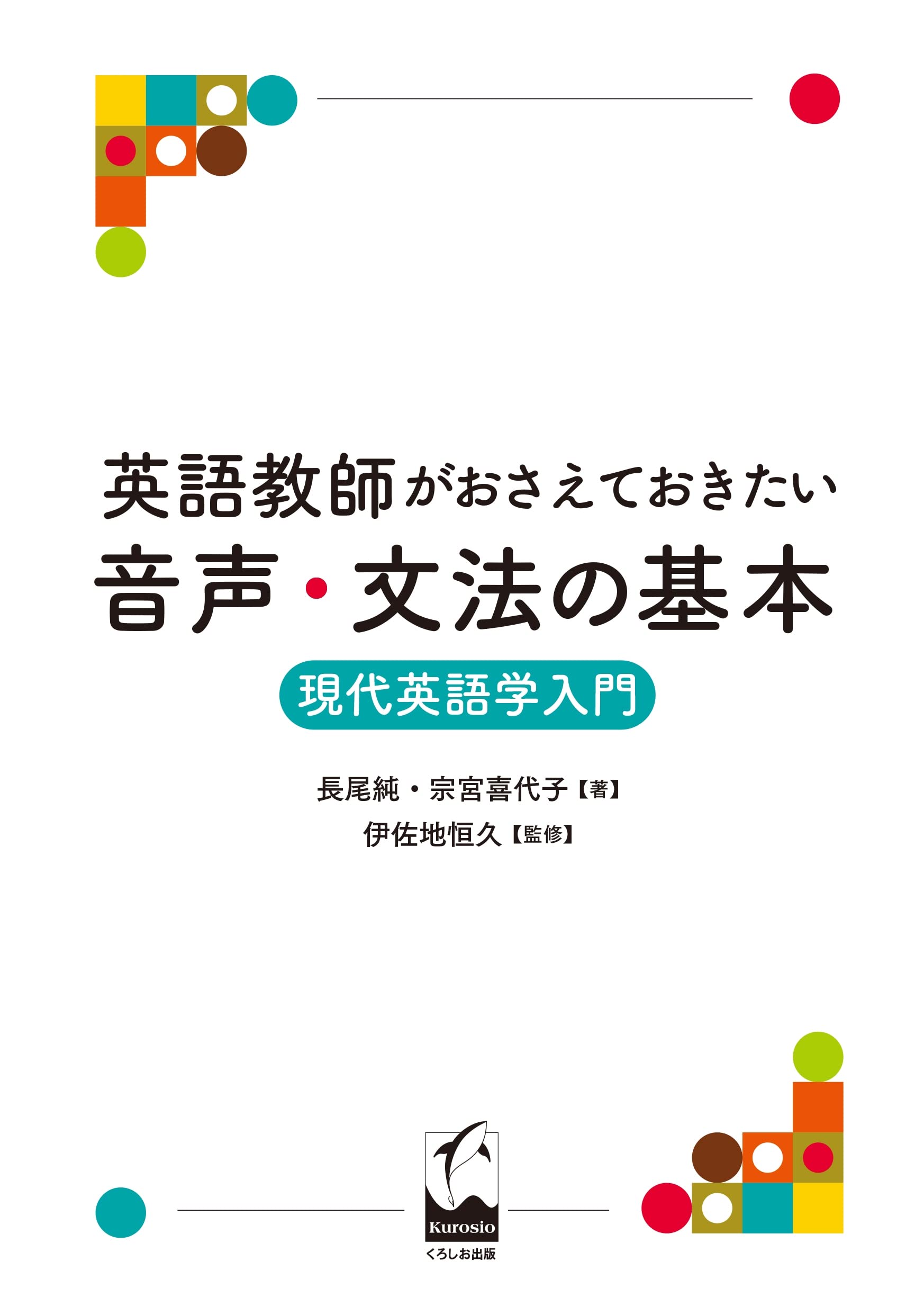 英語教師がおさえておきたい
音声・文法の基本

現代英語学入門

長尾純・宗宮喜代子【著】
伊佐地恒久【監修】

Kurosio
くろしお出版